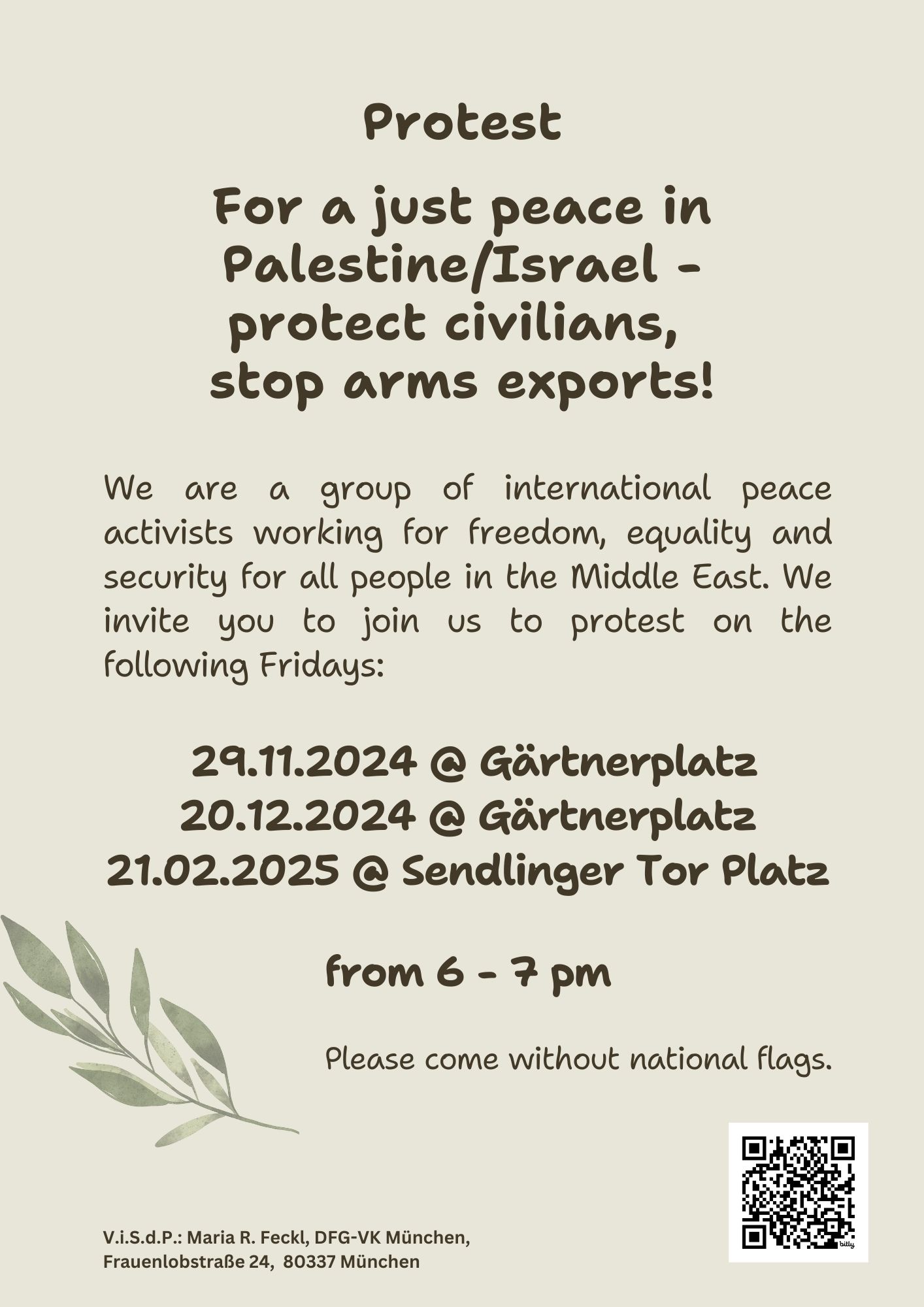 Protest

For a just peace in Palestine/Israel - protect civilians, stop arms exports!

We are a group of international peace activists working for freedom, equality and security for all people in the Middle East. We invite you to join us to protest on the following Fridays:

29.11.2024 @ Gärtnerplatz
20.12.2024 @ Gärtnerplatz
21.02.2025 @ Sendlinger Tor Platz

from 6 - 7 pm

Please come without national flags.

bitly

V.i.S.d.P.: Maria R. Feckl, DFG-VK München, Frauenlobstraße 24, 80337 München